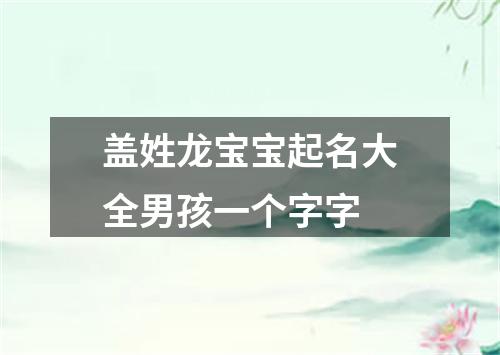 盖姓龙宝宝起名大全男孩一个字字